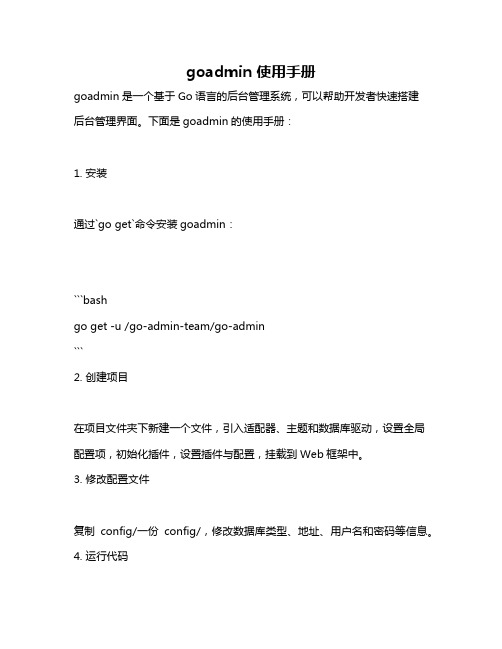 goadmin 使用手册

goadmin 是一个基于 Go 语言的后台管理系统，可以帮助开发者快速搭建后台管理界面。下面是 goadmin 的使用手册：

1. 安装

通过`go get`命令安装 goadmin：

```bash
go get -u /go-admin-team/go-admin
```

2. 创建项目

在项目文件夹下新建一个文件，引入适配器、主题和数据库驱动，设置全局配置项，初始化插件，设置插件与配置，挂载到 Web 框架中。

3. 修改配置文件

复制 config/一份 config/，修改数据库类型、地址、用户名和密码等信息。

4. 运行代码